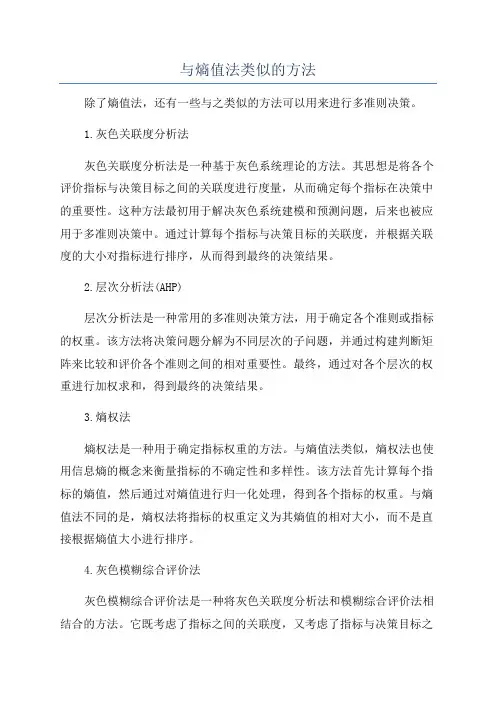 与熵值法类似的方法

除了熵值法，还有一些与之类似的方法可以用来进行多准则决策。

1.灰色关联度分析法

灰色关联度分析法是一种基于灰色系统理论的方法。其思想是将各个评价指标与决策目标之间的关联度进行度量，从而确定每个指标在决策中的重要性。这种方法最初用于解决灰色系统建模和预测问题，后来也被应用于多准则决策中。通过计算每个指标与决策目标的关联度，并根据关联度的大小对指标进行排序，从而得到最终的决策结果。

2.层次分析法(AHP)

层次分析法是一种常用的多准则决策方法，用于确定各个准则或指标的权重。该方法将决策问题分解为不同层次的子问题，并通过构建判断矩阵来比较和评价各个准则之间的相对重要性。最终，通过对各个层次的权重进行加权求和，得到最终的决策结果。

3.熵权法

熵权法是一种用于确定指标权重的方法。与熵值法类似，熵权法也使用信息熵的概念来衡量指标的不确定性和多样性。该方法首先计算每个指标的熵值，然后通过对熵值进行归一化处理，得到各个指标的权重。与熵值法不同的是，熵权法将指标的权重定义为其熵值的相对大小，而不是直接根据熵值大小进行排序。

4.灰色模糊综合评价法

灰色模糊综合评价法是一种将灰色关联度分析法和模糊综合评价法相结合的方法。它既考虑了指标之间的关联度，又考虑了指标与决策目标之